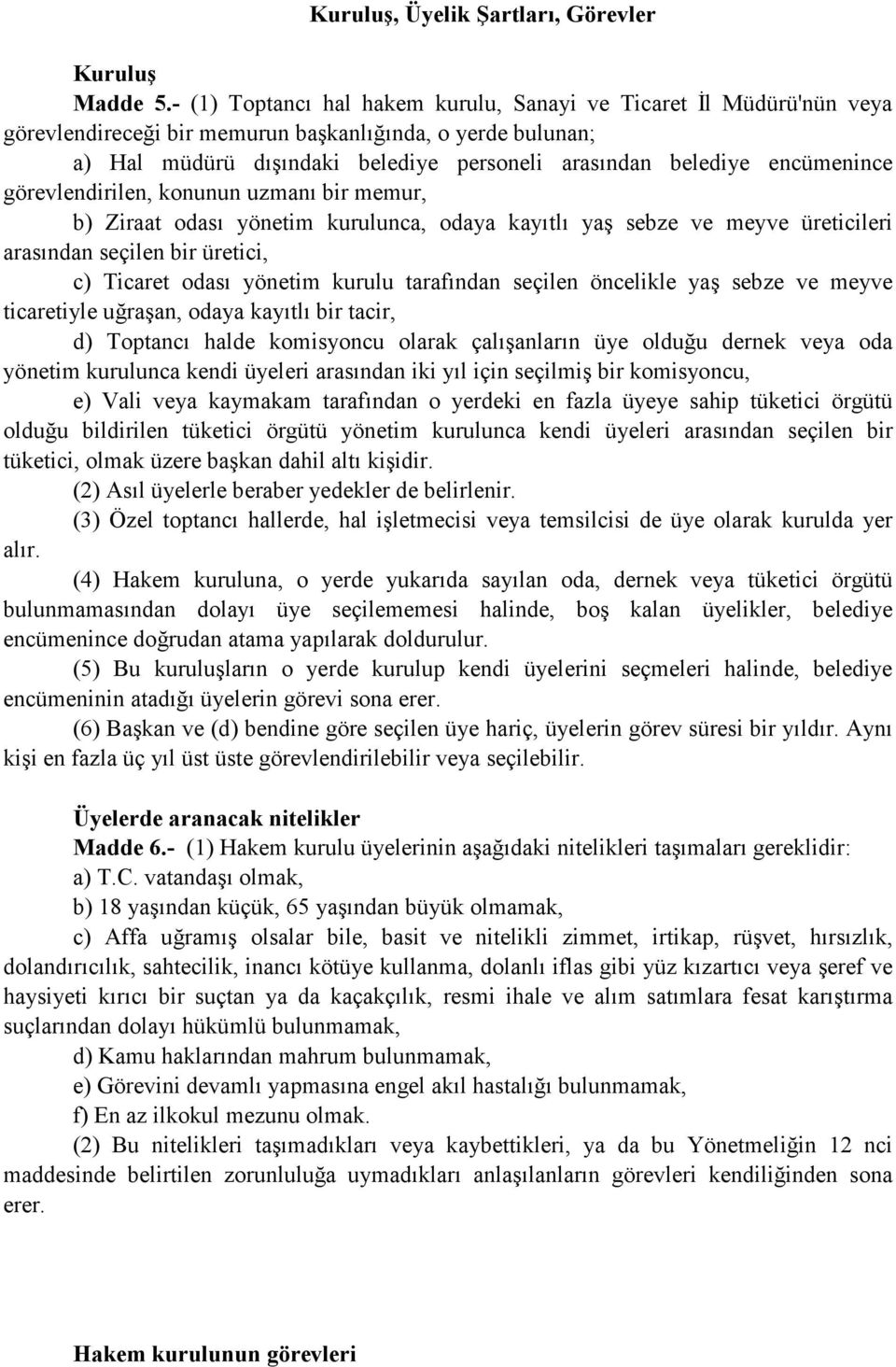 Kuruluş, Üyelik Şartları, Görevler

Kuruluş

Madde 5.- (1) Toptancı hal hakem kurulu, Sanayi ve Ticaret İl Müdürü'nün veya görevlendireceği bir memurun başkanlığında, o yerde bulunan;

a) Hal müdürü dışındaki belediye personeli arasından belediye encümenince görevlendirilen, konunun uzmanı bir memur,

b) Ziraat odası yönetim kurulunca, odaya kayıtlı yaş sebze ve meyve üreticileri arasından seçilen bir üretici,

c) Ticaret odası yönetim kurulu tarafından seçilen öncelikle yaş sebze ve meyve ticaretiyle uğraşan, odaya kayıtlı bir tacir,

d) Toptancı halde komisyoncu olarak çalışanların üye olduğu dernek veya oda yönetim kurulunca kendi üyeleri arasından iki yıl için seçilmiş bir komisyoncu,

e) Vali veya kaymakam tarafından o yerdeki en fazla üyeye sahip tüketici örgütü olduğu bildirilen tüketici örgütü yönetim kurulunca kendi üyeleri arasından seçilen bir tüketici, olmak üzere başkan dahil altı kişidir.

(2) Asıl üyelerle beraber yedekler de belirlenir.

(3) Özel toptancı hallerde, hal işletmecisi veya temsilcisi de üye olarak kurulda yer alır.

(4) Hakem kuruluna, o yerde yukarıda sayılan oda, dernek veya tüketici örgütü bulunmamasından dolayı üye seçilememesi halinde, boş kalan üyelikler, belediye encümenince doğrudan atama yapılarak doldurulur.

(5) Bu kuruluşların o yerde kurulup kendi üyelerini seçmeleri halinde, belediye encümeninin atadığı üyelerin görevi sona erer.

(6) Başkan ve (d) bendine göre seçilen üye hariç, üyelerin görev süresi bir yıldır. Aynı kişi en fazla üç yıl üst üste görevlendirilebilir veya seçilebilir.

Üyelerde aranacak nitelikler

Madde 6.- (1) Hakem kurulu üyelerinin aşağıdaki nitelikleri taşımaları gereklidir:

a) T.C. vatandaşı olmak,

b) 18 yaşından küçük, 65 yaşından büyük olmamak,

c) Affa uğramış olsalar bile, basit ve nitelikli zimmet, irtikap, rüşvet, hırsızlık, dolandırıcılık, sahtecilik, inancı kötüye kullanma, dolanlı iflas gibi yüz kızartıcı veya şeref ve haysiyeti kırıcı bir suçtan ya da kaçakçılık, resmi ihale ve alım satımlara fesat karıştırma suçlarından dolayı hükümlü bulunmamak,

d) Kamu haklarından mahrum bulunmamak,

e) Görevini devamlı yapmasına engel akıl hastalığı bulunmamak,

f) En az ilkokul mezunu olmak.

(2) Bu nitelikleri taşımadıkları veya kaybettikleri, ya da bu Yönetmeliğin 12 nci maddesinde belirtilen zorunluluğa uymadıkları anlaşılanların görevleri kendiliğinden sona erer.

Hakem kurulunun görevleri